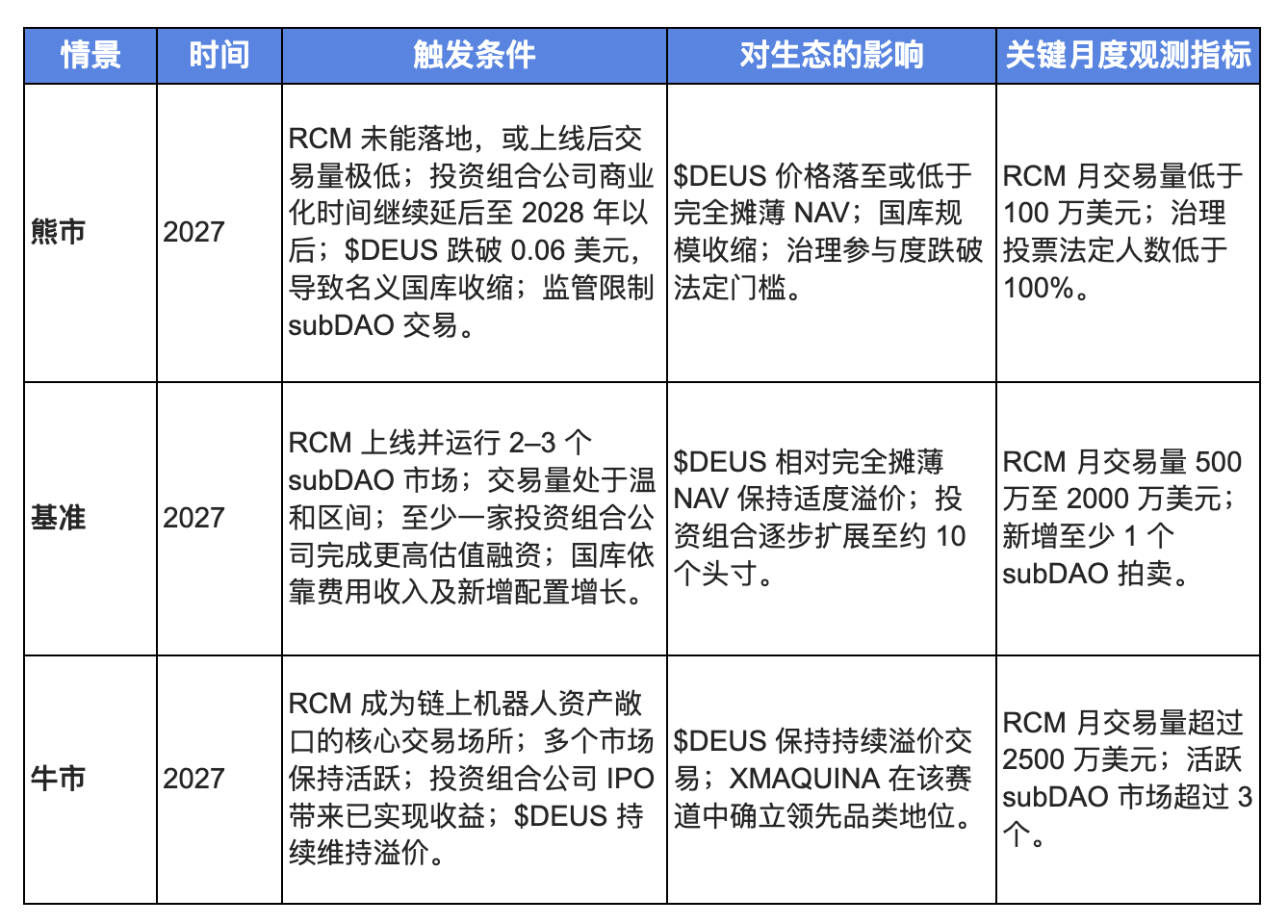 | 情景 | 时间 | 触发条件 | 对生态的影响 | 关键月度观测指标 |
|---|---|---|---|---|
| 熊市 | 2027 | RCM 未能落地，或上线后交易量极低；投资组合公司商业化时间继续延后至 2028 年以后；\$DEUS 跌破 0.06 美元，导致名义国库收缩；监管限制 subDAO 交易。 | \$DEUS 价格落至或低于完全摊薄 NAV；国库规模收缩；治理参与度跌破法定门槛。 | RCM 月交易量低于 100 万美元；治理投票法定人数低于 100%。 |
| 基准 | 2027 | RCM 上线并运行 2–3 个 subDAO 市场；交易量处于温和区间；至少一家投资组合公司完成更高估值融资；国库依靠费用收入及新增配置增长。 | \$DEUS 相对完全摊薄 NAV 保持适度溢价；投资组合逐步扩展至约 10 个头寸。 | RCM 月交易量 500 万至 2000 万美元；新增至少 1 个 subDAO 拍卖。 |
| 牛市 | 2027 | RCM 成为链上机器人资产敞口的核心交易场所；多个市场保持活跃；投资组合公司 IPO 带来已实现收益；\$DEUS 持续维持溢价。 | \$DEUS 保持持续溢价交易；XMAQUINA 在该赛道中确立领先品类地位。 | RCM 月交易量超过 2500 万美元；活跃 subDAO 市场超过 3 个。 |